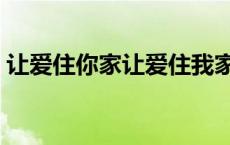 让爱住你家让爱住我家